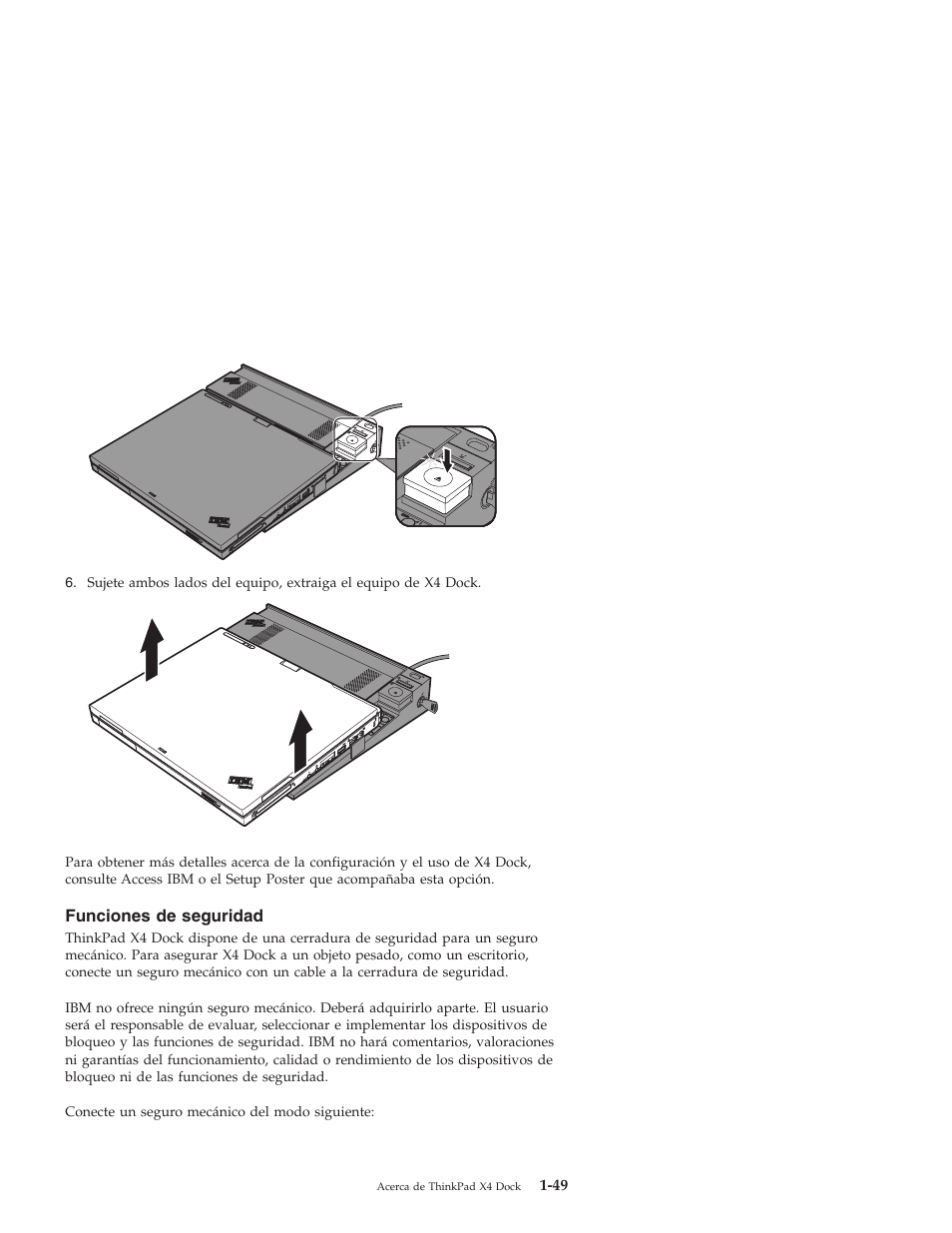 6. Sujete ambos lados del equipo, extraiga el equipo de X4 Dock.

Para obtener más detalles acerca de la configuración y el uso de X4 Dock, consulte Access IBM o el Setup Poster que acompañaba esta opción.

Funciones de seguridad

ThinkPad X4 Dock dispone de una cerradura de seguridad para un seguro mecánico. Para asegurar X4 Dock a un objeto pesado, como un escritorio, conecte un seguro mecánico con un cable a la cerradura de seguridad.

IBM no ofrece ningún seguro mecánico. Deberá adquirirlo aparte. El usuario será el responsable de evaluar, seleccionar e implementar los dispositivos de bloqueo y las funciones de seguridad. IBM no hará comentarios, valoraciones ni garantías del funcionamiento, calidad o rendimiento de los dispositivos de bloqueo ni de las funciones de seguridad.

Conecte un seguro mecánico del modo siguiente:

Acerca de ThinkPad X4 Dock 1-49